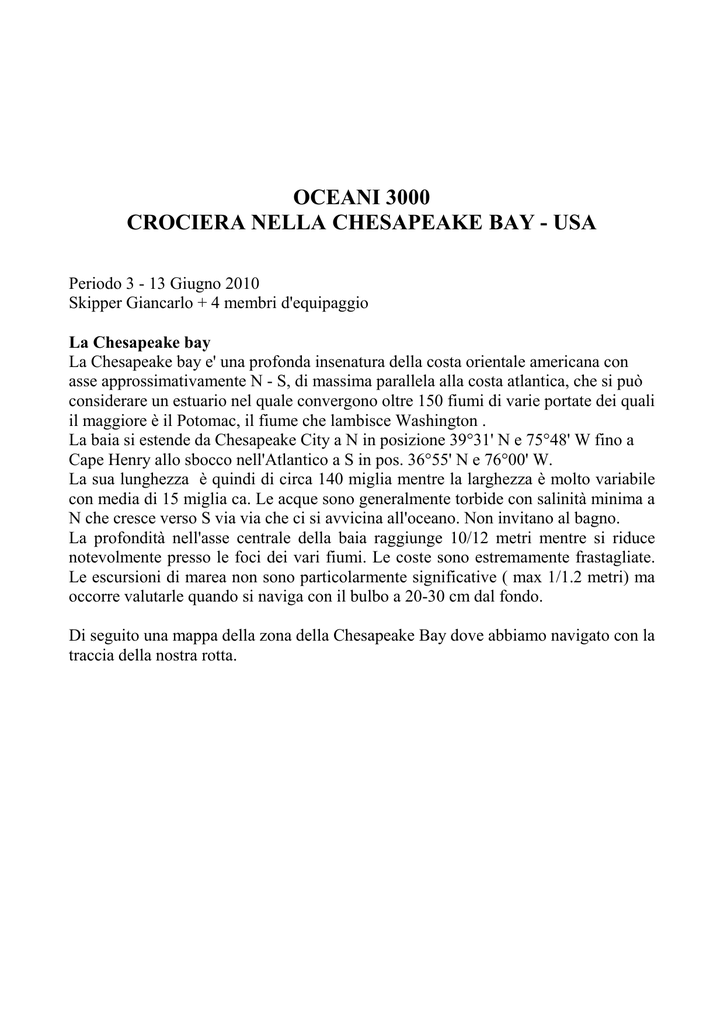 OCEANI 3000
CROCIERA NELLA CHESAPEAKE BAY - USA

Periodo 3 - 13 Giugno 2010
Skipper Giancarlo + 4 membri d'equipaggio

La Chesapeake bay
La Chesapeake bay e' una profonda insenatura della costa orientale americana con asse approssimativamente N - S, di massima parallela alla costa atlantica, che si può considerare un estuario nel quale convergono oltre 150 fiumi di varie portate dei quali il maggiore è il Potomac, il fiume che lambisce Washington .
La baia si estende da Chesapeake City a N in posizione 39°31' N e 75°48' W fino a Cape Henry allo sbocco nell'Atlantico a S in pos. 36°55' N e 76°00' W.
La sua lunghezza è quindi di circa 140 miglia mentre la larghezza è molto variabile con media di 15 miglia ca. Le acque sono generalmente torbide con salinità minima a N che cresce verso S via via che ci si avvicina all'oceano. Non invitano al bagno.
La profondità nell'asse centrale della baia raggiunge 10/12 metri mentre si riduce notevolmente presso le foci dei vari fiumi. Le coste sono estremamente frastagliate.
Le escursioni di marea non sono particolarmente significative ( max 1/1.2 metri) ma occorre valutarle quando si naviga con il bulbo a 20-30 cm dal fondo.

Di seguito una mappa della zona della Chesapeake Bay dove abbiamo navigato con la traccia della nostra rotta.